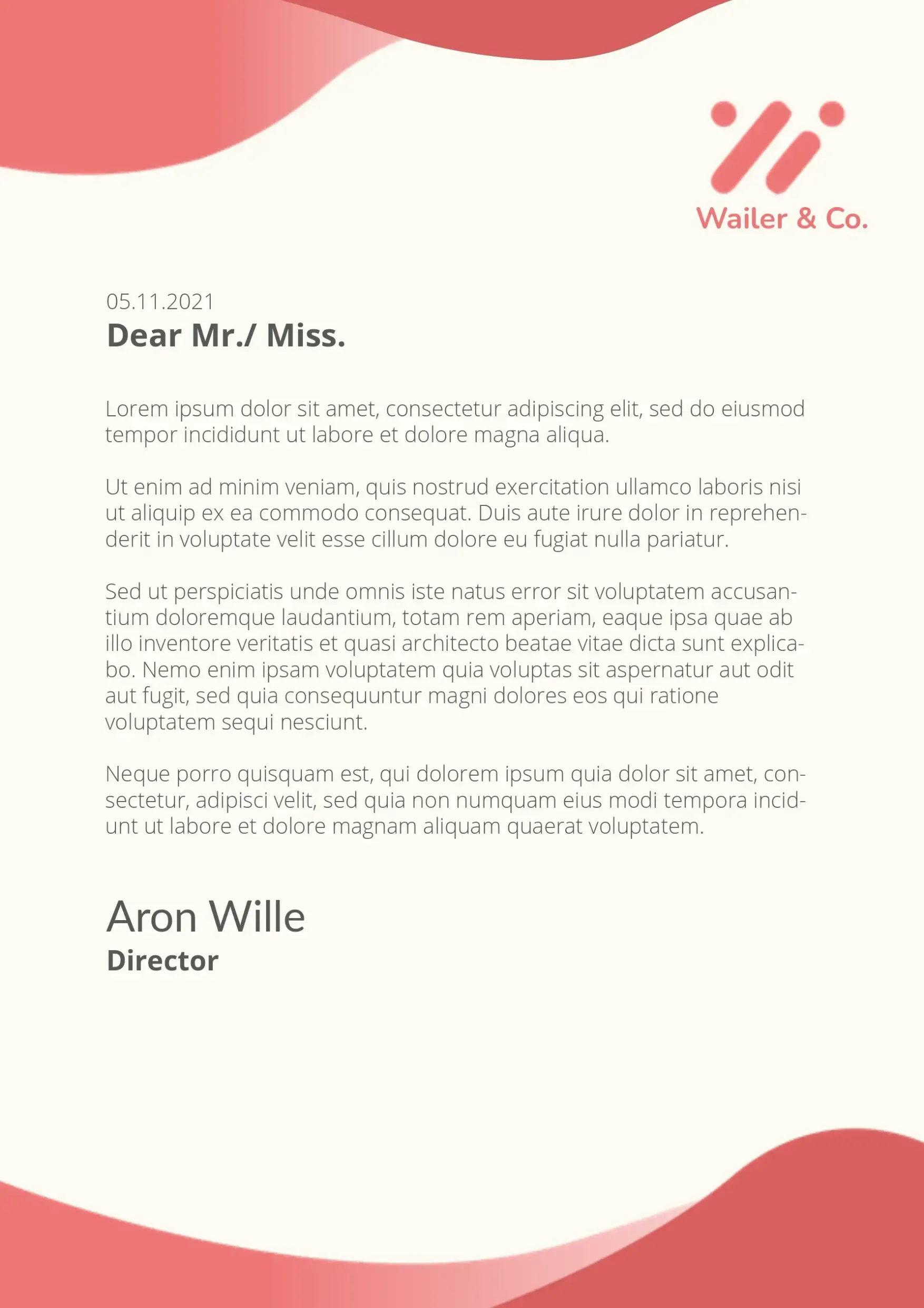 Wailer & Co.

05.11.2021
Dear Mr./ Miss.

Lorem ipsum dolor sit amet, consectetur adipiscing elit, sed do eiusmod tempor incididunt ut labore et dolore magna aliqua.

Ut enim ad minim veniam, quis nostrud exercitation ullamco laboris nisi ut aliquip ex ea commodo consequat. Duis aute irure dolor in reprehenderit in voluptate velit esse cillum dolore eu fugiat nulla pariatur.

Sed ut perspiciatis unde omnis iste natus error sit voluptatem accusantium doloremque laudantium, totam rem aperiam, eaque ipsa quae ab illo inventore veritatis et quasi architecto beatae vitae dicta sunt explicabo. Nemo enim ipsam voluptatem quia voluptas sit aspernatur aut odit aut fugit, sed quia consequuntur magni dolores eos qui ratione voluptatem sequi nesciunt.

Neque porro quisquam est, qui dolorem ipsum quia dolor sit amet, consectetur, adipisci velit, sed quia non numquam eius modi tempora incidunt ut labore et dolore magnam aliquam quaerat voluptatem.

Aron Wille
Director